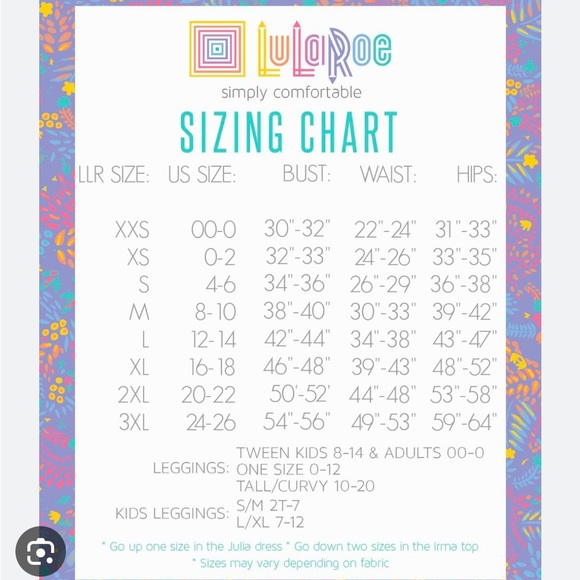 LuLaRoe
simply comfortable

SIZING CHART

| LLR SIZE: | US SIZE: | BUST: | WAIST: | HIPS: |
|---|---|---|---|---|
| XXS | 00-0 | 30"-32" | 22"-24" | 31"-33" |
| XS | 0-2 | 32"-33" | 24"-26" | 33"-35" |
| S | 4-6 | 34"-36" | 26"-29" | 36"-38" |
| M | 8-10 | 38"-40" | 30"-33" | 39"-42" |
| L | 12-14 | 42"-44" | 34"-38" | 43"-47" |
| XL | 16-18 | 46"-48" | 39"-43" | 48"-52" |
| 2XL | 20-22 | 50'-52' | 44"-48" | 53"-58" |
| 3XL | 24-26 | 54"-56" | 49"-53" | 59"-64" |

LEGGINGS: TWEEN KIDS 8-14 & ADULTS 00-0
ONE SIZE 0-12
TALL/CURVY 10-20

KIDS LEGGINGS: S/M 2T-7
L/XL 7-12

* Go up one size in the Julia dress * Go down two sizes in the Irma top
* Sizes may vary depending on fabric